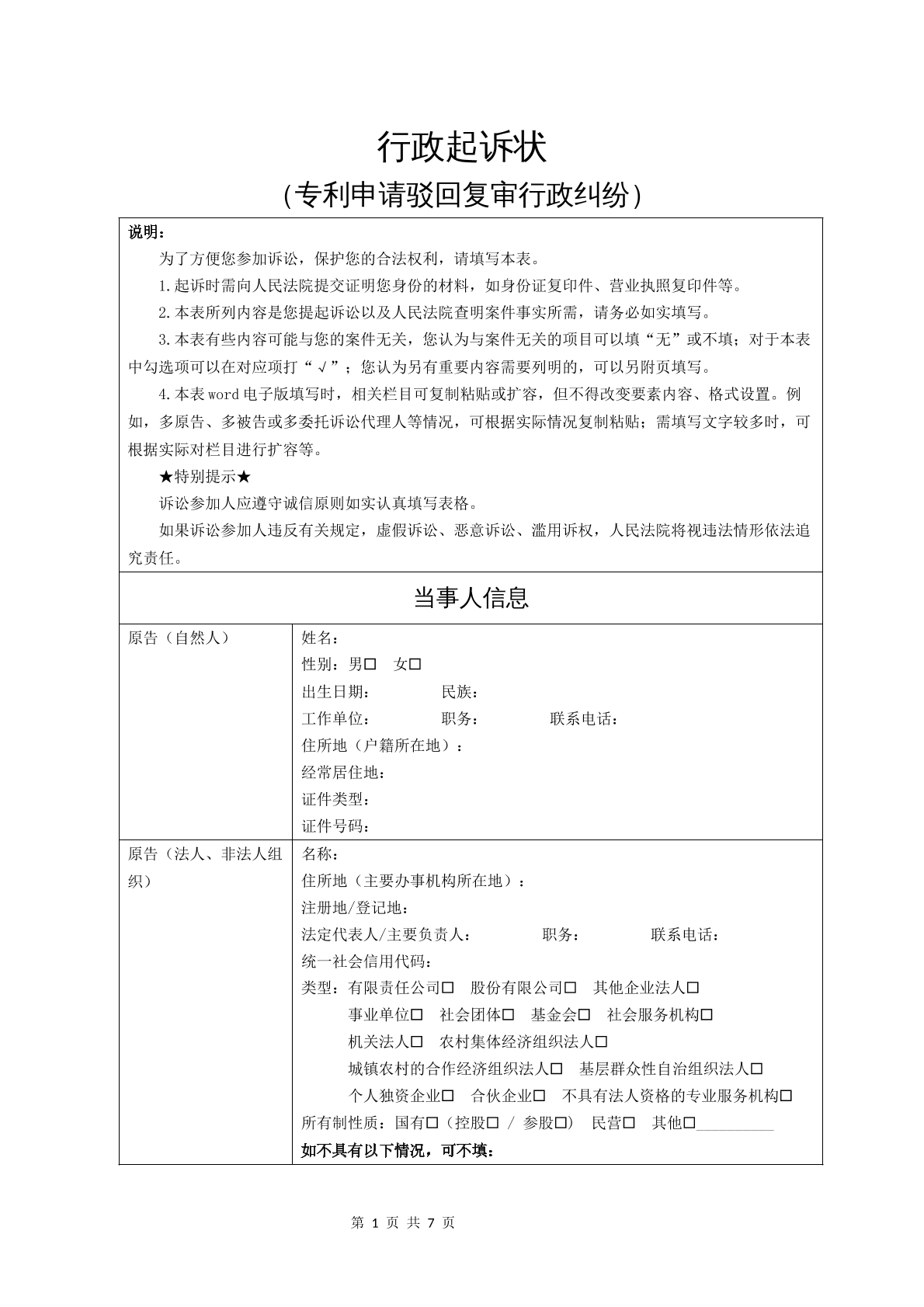 行政起诉状

(专利申请驳回复审行政纠纷)

说明：

为了方便您参加诉讼，保护您的合法权利，请填写本表。

1.起诉时需向人民法院提交证明您身份的材料，如身份证复印件、营业执照复印件等。

2.本表所列内容是您提起诉讼以及人民法院查明案件事实所需，请务必如实填写。

3.本表有些内容可能与您的案件无关，您认为与案件无关的项目可以填“无”或不填；对于本表中勾选项可以在对应项打“√”；您认为另有重要内容需要列明的，可以另附页填写。

4.本表word电子版填写时，相关栏目可复制粘贴或扩容，但不得改变要素内容、格式设置。例如，多原告、多被告或多委托诉讼代理人等情况，可根据实际情况复制粘贴；需填写文字较多时，可根据实际对栏目进行扩容等。

★特别提示★

诉讼参加人应遵守诚信原则如实认真填写表格。

如果诉讼参加人违反有关规定，虚假诉讼、恶意诉讼、滥用诉权，人民法院将视违法情形依法追究责任。

当事人信息

原告（自然人）

姓名：
性别：男☐ 女☐
出生日期： 民族：
工作单位： 职务： 联系电话：
住所地（户籍所在地）：
经常居住地：
证件类型：
证件号码：

原告（法人、非法人组织）

名称：
住所地（主要办事机构所在地）：
注册地/登记地：
法定代表人/主要负责人： 职务： 联系电话：
统一社会信用代码：
类型：有限责任公司☐ 股份有限公司☐ 其他企业法人☐
事业单位☐ 社会团体☐ 基金会☐ 社会服务机构☐
机关法人☐ 农村集体经济组织法人☐
城镇农村的合作经济组织法人☐ 基层群众性自治组织法人☐
个人独资企业☐ 合伙企业☐ 不具有法人资格的专业服务机构☐
所有制性质：国有☐（控股☐ / 参股☐） 民营☐ 其他☐____
如不具有以下情况，可不填：

第1页 共7页